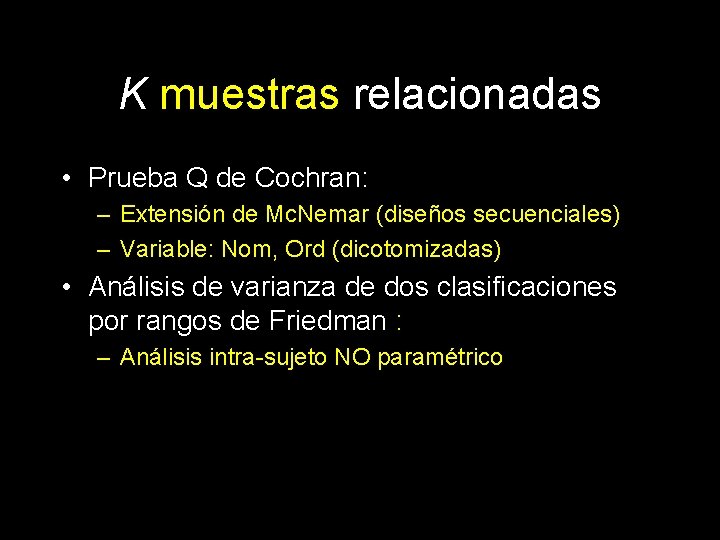 K muestras relacionadas

• Prueba Q de Cochran:
– Extensión de McNemar (diseños secuenciales)
– Variable: Nom, Ord (dicotomizadas)

• Análisis de varianza de dos clasificaciones por rangos de Friedman :
– Análisis intra-sujeto NO paramétrico